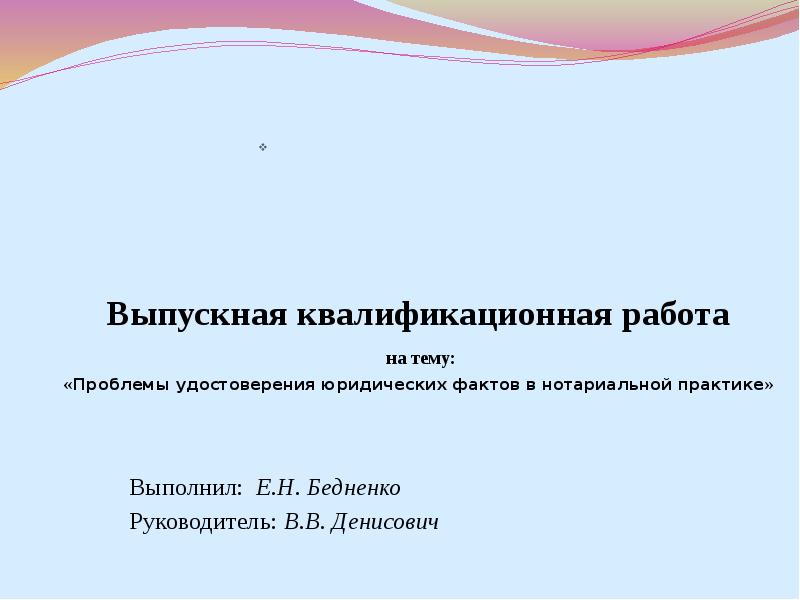 Выпускная квалификационная работа

на тему:

«Проблемы удостоверения юридических фактов в нотариальной практике»

Выполнил: Е.Н. Бедненко

Руководитель: В.В. Денисович